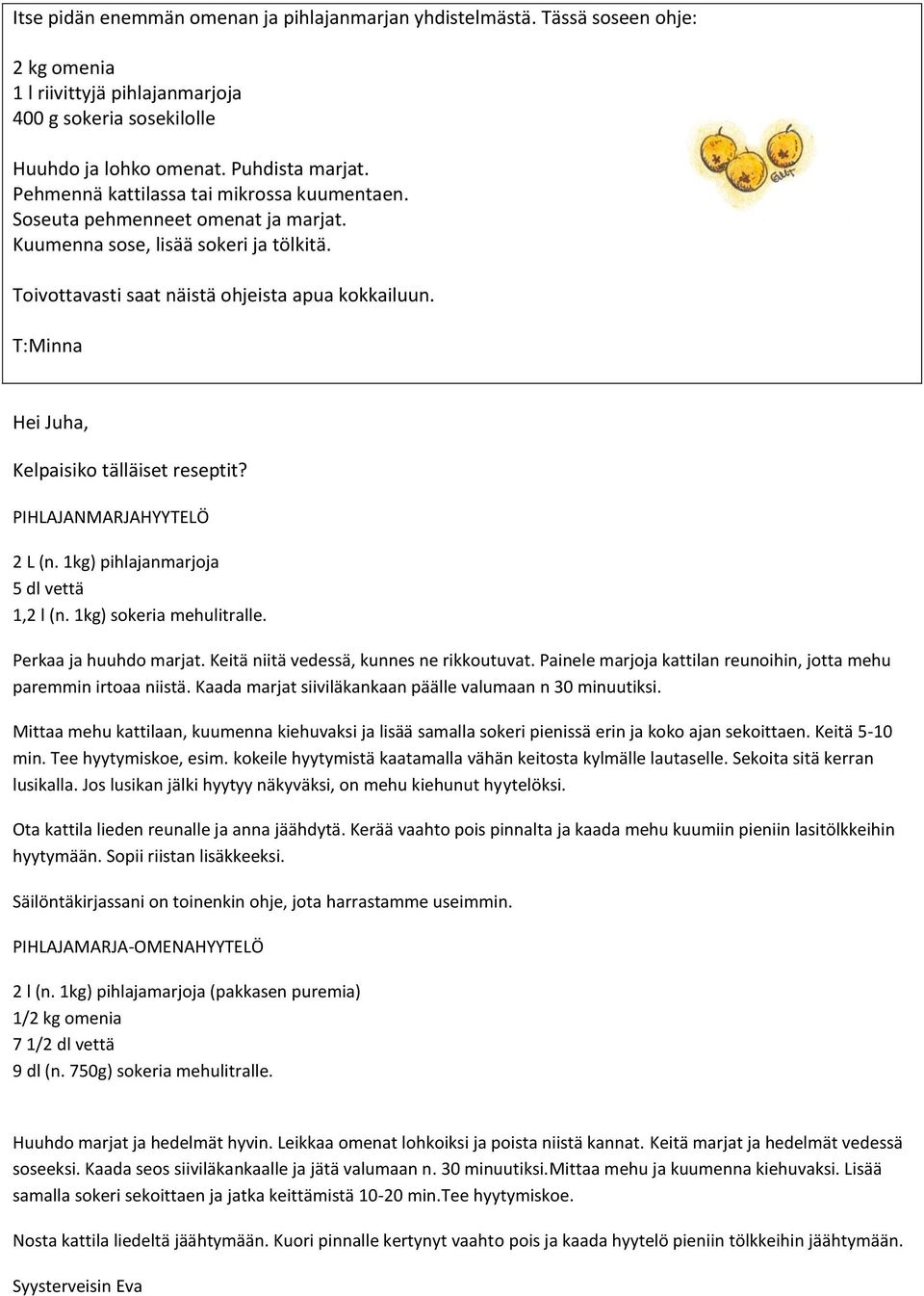 Itse pidän enemmän omenan ja pihlajanmarjan yhdistelmästä. Tässä soseen ohje:

2 kg omenia
1 l riivittyjä pihlajanmarjoja
400 g sokeria sosekilolle

Huuhdo ja lohko omenat. Puhdista marjat.
Pehmennä kattilassa tai mikrossa kuumentaen.
Soseuta pehmenneet omenat ja marjat.
Kuumenna sose, lisää sokeri ja tölkitä.

Toivottavasti saat näistä ohjeista apua kokkailuun.

T:Minna

Hei Juha,

Kelpaisiko tälläiset reseptit?

PIHLAJANMARJAHYYTELÖ

2 L (n. 1kg) pihlajanmarjoja
5 dl vettä
1,2 l (n. 1kg) sokeria mehulitralle.

Perkaa ja huuhdo marjat. Keitä niitä vedessä, kunnes ne rikkoutuvat. Painele marjoja kattilan reunoihin, jotta mehu paremmin irtoaa niistä. Kaada marjat siiviläkankaan päälle valumaan n 30 minuutiksi.

Mittaa mehu kattilaan, kuumenna kiehuvaksi ja lisää samalla sokeri pienissä erin ja koko ajan sekoittaen. Keitä 5-10 min. Tee hyytymiskoe, esim. kokeile hyytymistä kaatamalla vähän keitosta kylmälle lautaselle. Sekoita sitä kerran lusikalla. Jos lusikan jälki hyytyy näkyväksi, on mehu kiehunut hyytelöksi.

Ota kattila lieden reunalle ja anna jäähdytä. Kerää vaahto pois pinnalta ja kaada mehu kuumiin pieniin lasitölkkeihin hyytymään. Sopii riistan lisäkkeeksi.

Säilöntäkirjassani on toinenkin ohje, jota harrastamme useimmin.

PIHLAJAMARJA-OMENAHYYTELÖ

2 l (n. 1kg) pihlajamarjoja (pakkasen puremia)
1/2 kg omenia
7 1/2 dl vettä
9 dl (n. 750g) sokeria mehulitralle.

Huuhdo marjat ja hedelmät hyvin. Leikkaa omenat lohkoiksi ja poista niistä kannat. Keitä marjat ja hedelmät vedessä soseeksi. Kaada seos siiviläkankaalle ja jätä valumaan n. 30 minuutiksi.Mittaa mehu ja kuumenna kiehuvaksi. Lisää samalla sokeri sekoittaen ja jatka keittämistä 10-20 min.Tee hyytymiskoe.

Nosta kattila liedeltä jäähtymään. Kuori pinnalle kertynyt vaahto pois ja kaada hyytelö pieniin tölkkeihin jäähtymään.

Syysterveisin Eva